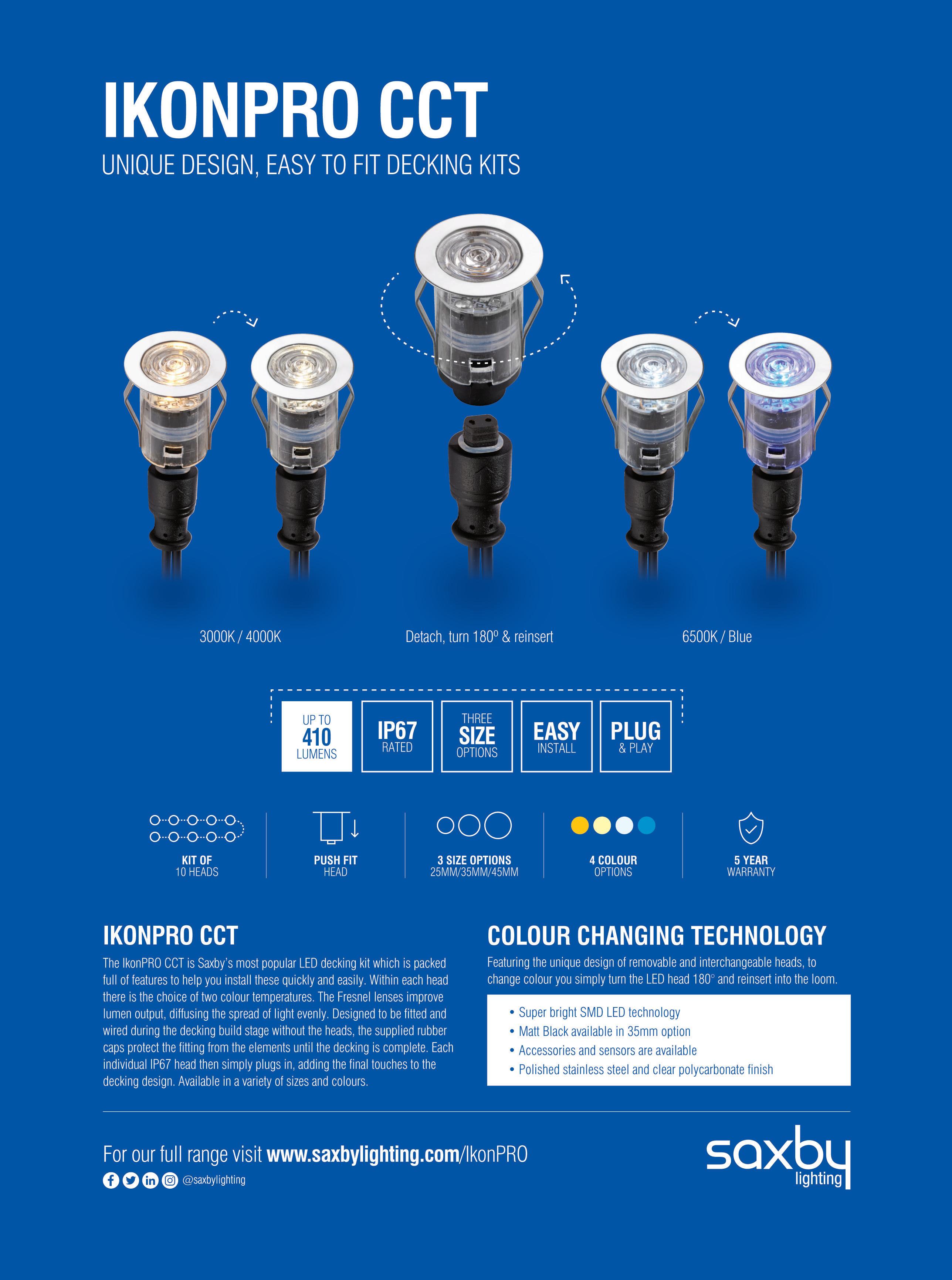 IKONPRO CCT
UNIQUE DESIGN, EASY TO FIT DECKING KITS

3000K / 4000K

Detach, turn 180º & reinsert

6500K / Blue

UP TO
410
LUMENS

IP67
RATED

THREE
SIZE
OPTIONS

EASY
INSTALL

PLUG
& PLAY

KIT OF
10 HEADS

PUSH FIT
HEAD

3 SIZE OPTIONS
25MM/35MM/45MM

4 COLOUR
OPTIONS

5 YEAR
WARRANTY

IKONPRO CCT

The IkonPRO CCT is Saxby's most popular LED decking kit which is packed full of features to help you install these quickly and easily. Within each head there is the choice of two colour temperatures. The Fresnel lenses improve lumen output, diffusing the spread of light evenly. Designed to be fitted and wired during the decking build stage without the heads, the supplied rubber caps protect the fitting from the elements until the decking is complete. Each individual IP67 head then simply plugs in, adding the final touches to the decking design. Available in a variety of sizes and colours.

COLOUR CHANGING TECHNOLOGY

Featuring the unique design of removable and interchangeable heads, to change colour you simply turn the LED head 180° and reinsert into the loom.

• Super bright SMD LED technology
• Matt Black available in 35mm option
• Accessories and sensors are available
• Polished stainless steel and clear polycarbonate finish

For our full range visit www.saxbylighting.com/IkonPRO
@saxbylighting

saxby
lighting